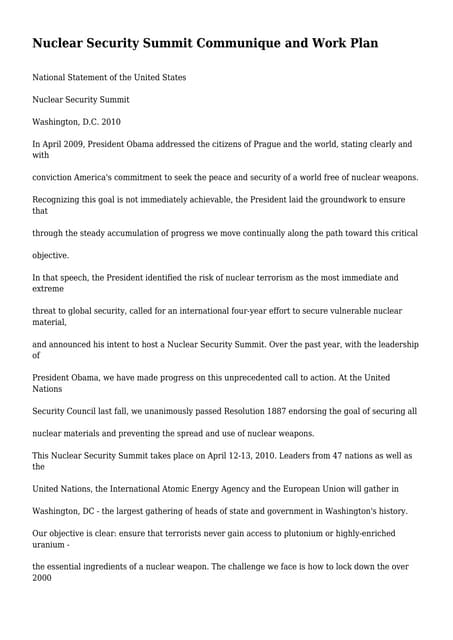 Nuclear Security Summit Communique and Work Plan

National Statement of the United States

Nuclear Security Summit

Washington, D.C. 2010

In April 2009, President Obama addressed the citizens of Prague and the world, stating clearly and with

conviction America's commitment to seek the peace and security of a world free of nuclear weapons.

Recognizing this goal is not immediately achievable, the President laid the groundwork to ensure that

through the steady accumulation of progress we move continually along the path toward this critical

objective.

In that speech, the President identified the risk of nuclear terrorism as the most immediate and extreme

threat to global security, called for an international four-year effort to secure vulnerable nuclear material,

and announced his intent to host a Nuclear Security Summit. Over the past year, with the leadership of

President Obama, we have made progress on this unprecedented call to action. At the United Nations

Security Council last fall, we unanimously passed Resolution 1887 endorsing the goal of securing all

nuclear materials and preventing the spread and use of nuclear weapons.

This Nuclear Security Summit takes place on April 12-13, 2010. Leaders from 47 nations as well as the

United Nations, the International Atomic Energy Agency and the European Union will gather in

Washington, DC - the largest gathering of heads of state and government in Washington's history.

Our objective is clear: ensure that terrorists never gain access to plutonium or highly-enriched uranium -

the essential ingredients of a nuclear weapon. The challenge we face is how to lock down the over 2000